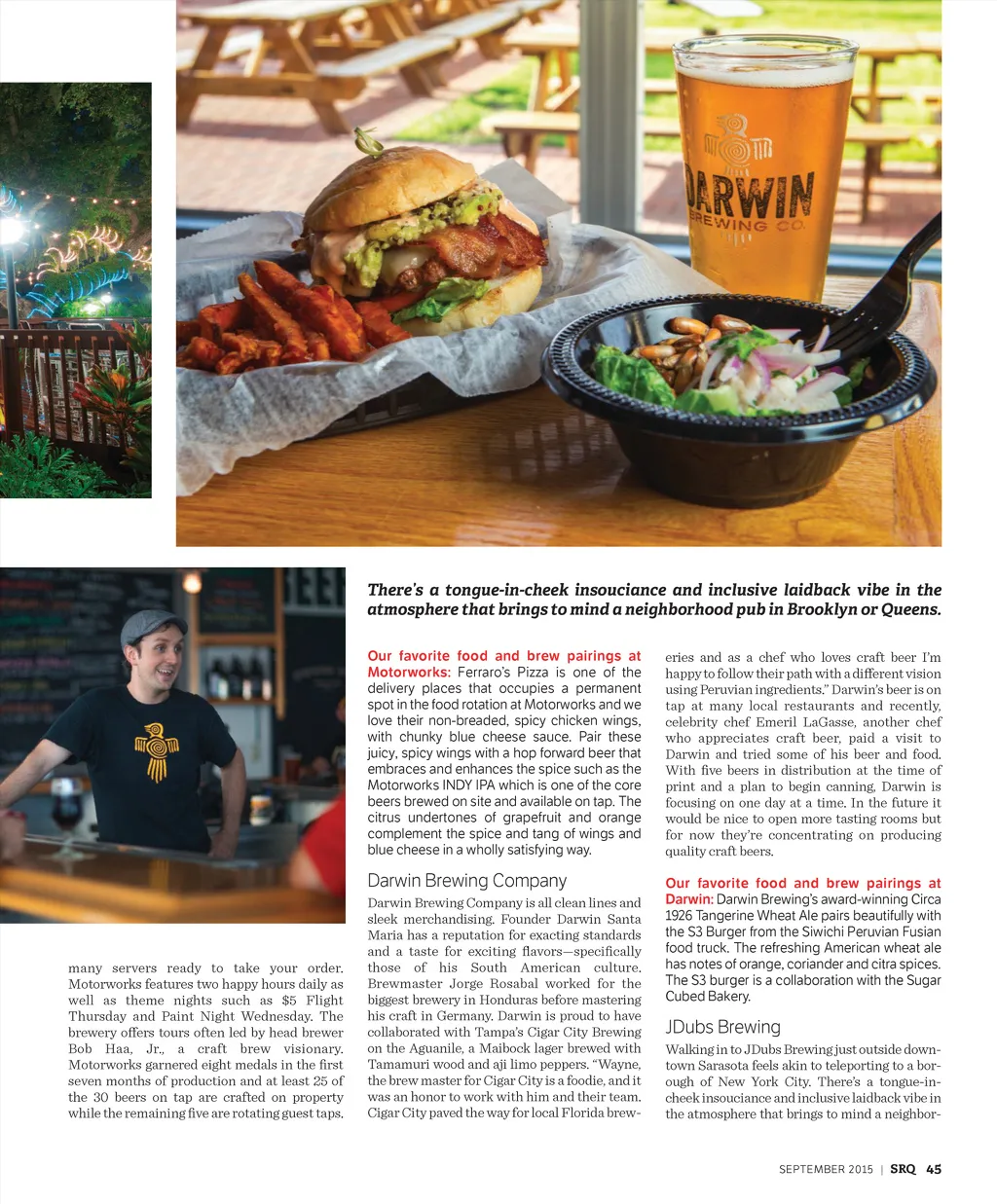 DARWIN
BREWING CO.

There's a tongue-in-cheek insouciance and inclusive laidback vibe in the atmosphere that brings to mind a neighborhood pub in Brooklyn or Queens.

many servers ready to take your order. Motorworks features two happy hours daily as well as theme nights such as $5 Flight Thursday and Paint Night Wednesday. The brewery offers tours often led by head brewer Bob Haa, Jr., a craft brew visionary. Motorworks garnered eight medals in the first seven months of production and at least 25 of the 30 beers on tap are crafted on property while the remaining five are rotating guest taps.

Our favorite food and brew pairings at Motorworks: Ferraro's Pizza is one of the delivery places that occupies a permanent spot in the food rotation at Motorworks and we love their non-breaded, spicy chicken wings, with chunky blue cheese sauce. Pair these juicy, spicy wings with a hop forward beer that embraces and enhances the spice such as the Motorworks INDY IPA which is one of the core beers brewed on site and available on tap. The citrus undertones of grapefruit and orange complement the spice and tang of wings and blue cheese in a wholly satisfying way.

Darwin Brewing Company

Darwin Brewing Company is all clean lines and sleek merchandising. Founder Darwin Santa Maria has a reputation for exacting standards and a taste for exciting flavors—specifically those of his South American culture. Brewmaster Jorge Rosabal worked for the biggest brewery in Honduras before mastering his craft in Germany. Darwin is proud to have collaborated with Tampa's Cigar City Brewing on the Aguanile, a Maibock lager brewed with Tamamuri wood and aji limo peppers. "Wayne, the brew master for Cigar City is a foodie, and it was an honor to work with him and their team. Cigar City paved the way for local Florida breweries and as a chef who loves craft beer I'm happy to follow their path with a different vision using Peruvian ingredients." Darwin's beer is on tap at many local restaurants and recently, celebrity chef Emeril LaGasse, another chef who appreciates craft beer, paid a visit to Darwin and tried some of his beer and food. With five beers in distribution at the time of print and a plan to begin canning, Darwin is focusing on one day at a time. In the future it would be nice to open more tasting rooms but for now they're concentrating on producing quality craft beers.

Our favorite food and brew pairings at Darwin: Darwin Brewing's award-winning Circa 1926 Tangerine Wheat Ale pairs beautifully with the S3 Burger from the Siwichi Peruvian Fusian food truck. The refreshing American wheat ale has notes of orange, coriander and citra spices. The S3 burger is a collaboration with the Sugar Cubed Bakery.

JDubs Brewing

Walking in to JDubs Brewing just outside downtown Sarasota feels akin to teleporting to a borough of New York City. There's a tongue-in-cheek insouciance and inclusive laidback vibe in the atmosphere that brings to mind a neighbor-

SEPTEMBER 2015 | SRQ 45